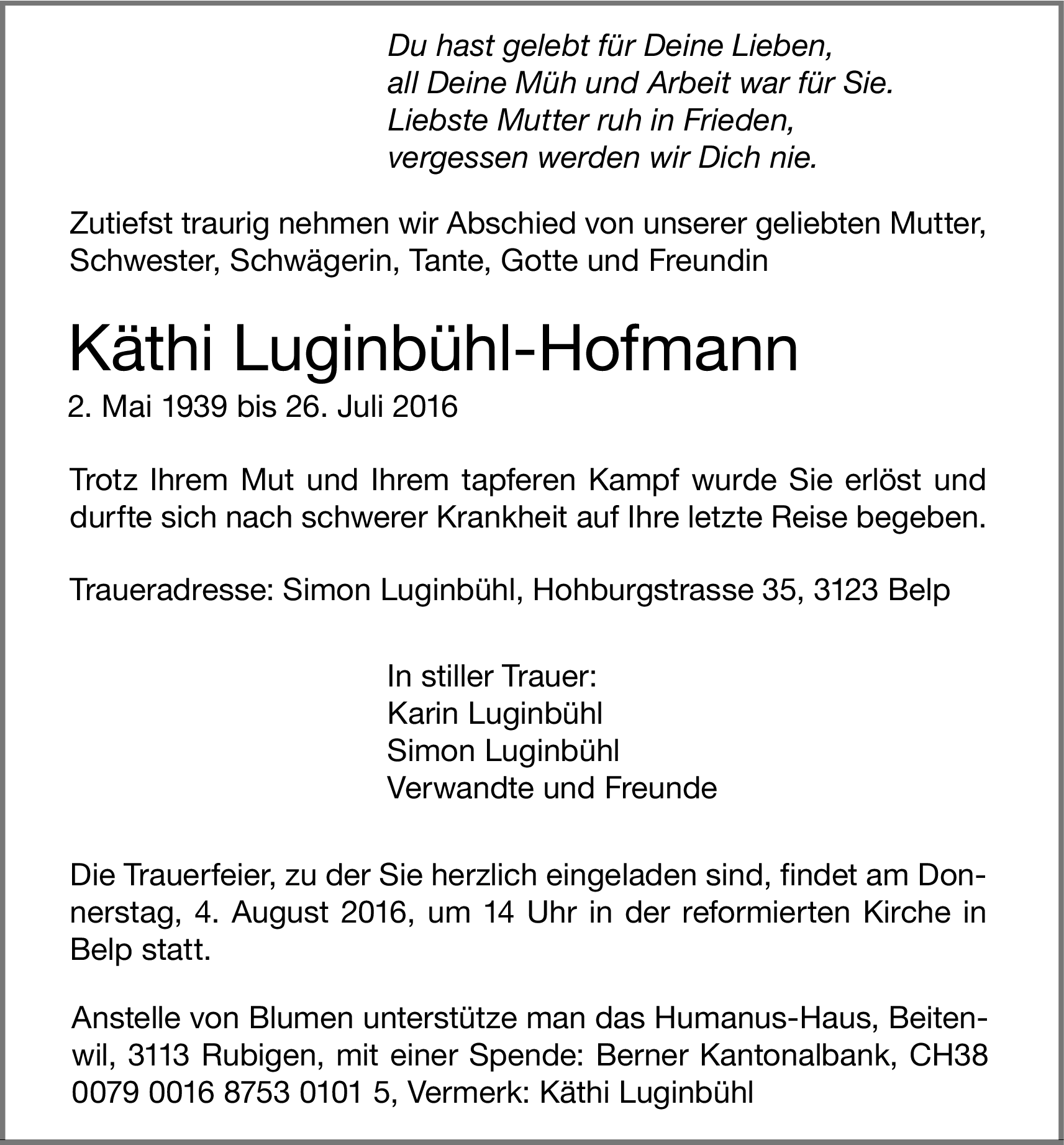 Du hast gelebt für Deine Lieben,
all Deine Müh und Arbeit war für Sie.
Liebste Mutter ruh in Frieden,
vergessen werden wir Dich nie.

Zutiefst traurig nehmen wir Abschied von unserer geliebten Mutter, Schwester, Schwägerin, Tante, Gotte und Freundin

Käthi Luginbühl-Hofmann
2. Mai 1939 bis 26. Juli 2016

Trotz Ihrem Mut und Ihrem tapferen Kampf wurde Sie erlöst und durfte sich nach schwerer Krankheit auf Ihre letzte Reise begeben.

Traueradresse: Simon Luginbühl, Hohburgstrasse 35, 3123 Belp

In stiller Trauer:
Karin Luginbühl
Simon Luginbühl
Verwandte und Freunde

Die Trauerfeier, zu der Sie herzlich eingeladen sind, findet am Donnerstag, 4. August 2016, um 14 Uhr in der reformierten Kirche in Belp statt.

Anstelle von Blumen unterstütze man das Humanus-Haus, Beitenwil, 3113 Rubigen, mit einer Spende: Berner Kantonalbank, CH38 0079 0016 8753 0101 5, Vermerk: Käthi Luginbühl